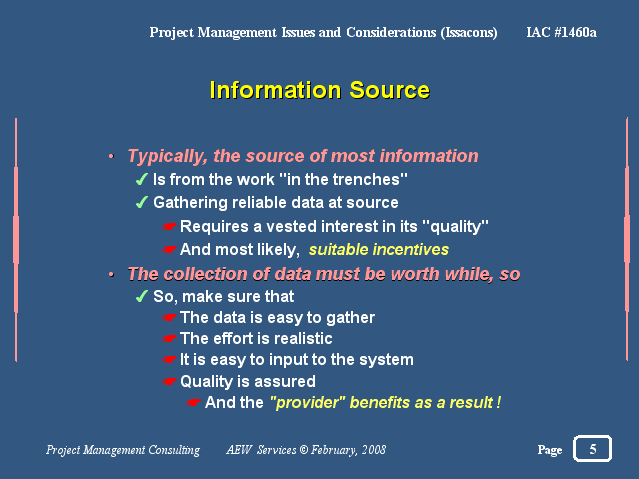 Project Management Issues and Considerations (Issacons) IAC #1460a

Information Source

• Typically, the source of most information
✓ Is from the work "in the trenches"
✓ Gathering reliable data at source
☛ Requires a vested interest in its "quality"
☛ And most likely, suitable incentives
• The collection of data must be worth while, so
✓ So, make sure that
☛ The data is easy to gather
☛ The effort is realistic
☛ It is easy to input to the system
☛ Quality is assured
☛ And the "provider" benefits as a result !

Project Management Consulting AEW Services © February, 2008 Page 5